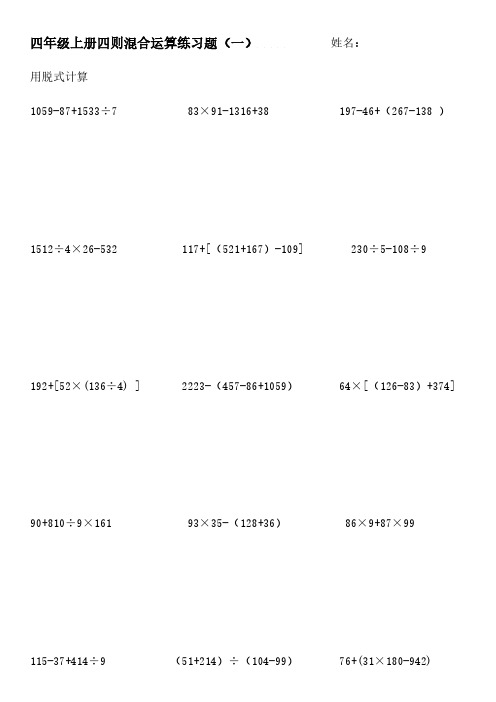 四年级上册四则混合运算练习题（一） 姓名：

用脱式计算

$1059-87+1533\div7$

$83\times91-1316+38$

$197-46+（267-138）$

$1512\div4\times26-532$

$117+[（521+167）-109]$

$230\div5-108\div9$

$192+[52\times(136\div4)]$

$2223-（457-86+1059）$

$64\times[（126-83）+374]$

$90+810\div9\times161$

$93\times35-（128+36）$

$86\times9+87\times99$

$115-37+414\div9$

$（51+214）\div（104-99）$

$76+(31\times180-942)$